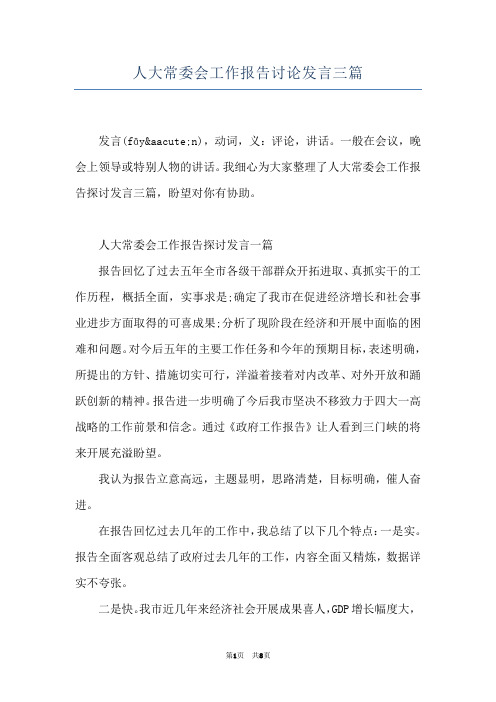 人大常委会工作报告讨论发言三篇

发言(fāy&aacute;n)，动词，义：评论，讲话。一般在会议，晚会上领导或特别人物的讲话。我细心为大家整理了人大常委会工作报告探讨发言三篇，盼望对你有协助。

人大常委会工作报告探讨发言一篇

报告回忆了过去五年全市各级干部群众开拓进取、真抓实干的工作历程，概括全面，实事求是;确定了我市在促进经济增长和社会事业进步方面取得的可喜成果;分析了现阶段在经济和开展中面临的困难和问题。对今后五年的主要工作任务和今年的预期目标，表述明确，所提出的方针、措施切实可行，洋溢着接着对内改革、对外开放和踊跃创新的精神。报告进一步明确了今后我市坚决不移致力于四大一高战略的工作前景和信念。通过《政府工作报告》让人看到三门峡的将来开展充溢盼望。

我认为报告立意高远，主题显明，思路清楚，目标明确，催人奋进。

在报告回忆过去几年的工作中，我总结了以下几个特点：一是实。报告全面客观总结了政府过去几年的工作，内容全面又精炼，数据详实不夸张。

二是快。我市近几年来经济社会开展成果喜人，GDP增长幅度大，

第1页 共8页